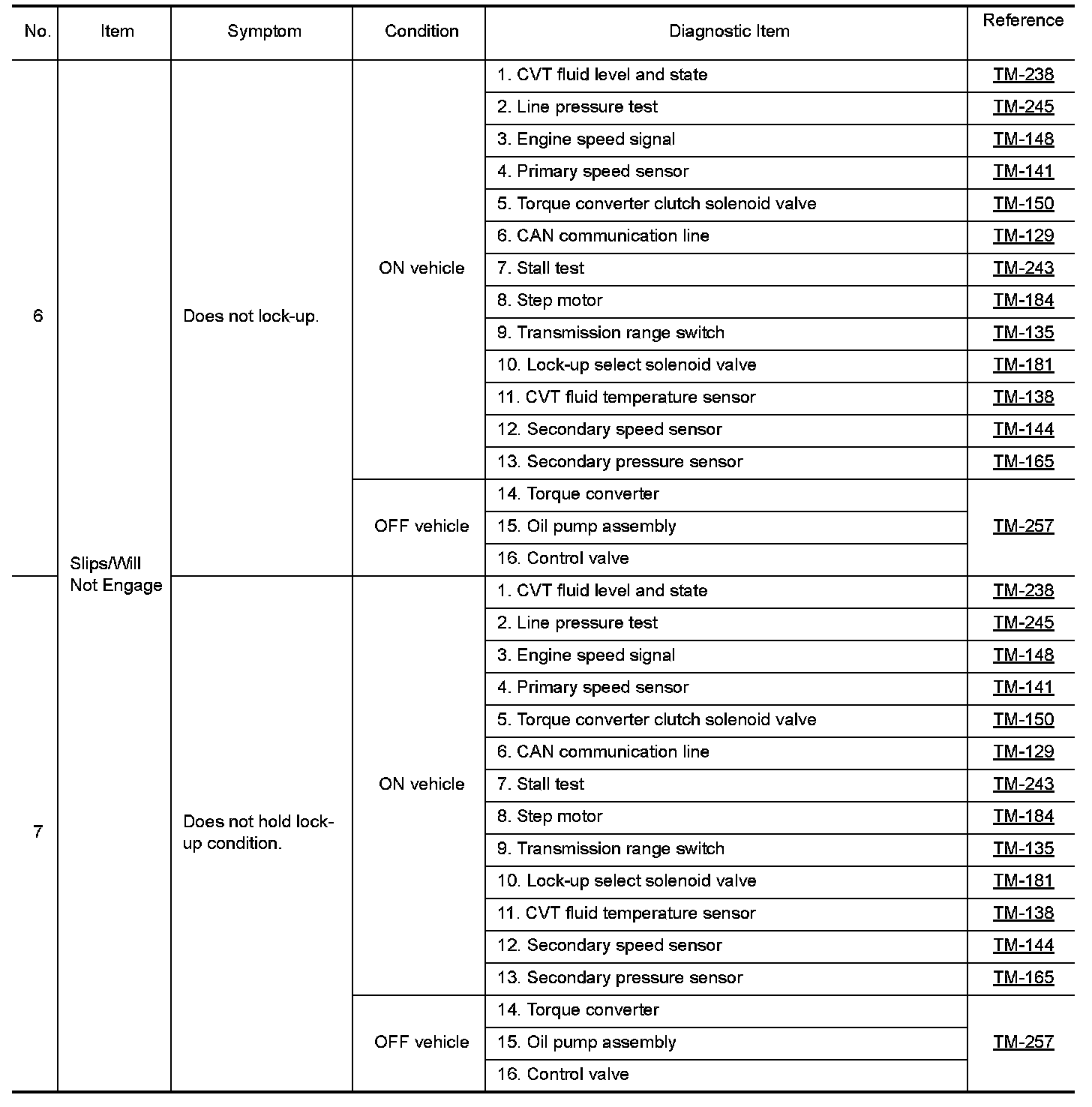 | No. | Item | Symptom | Condition | Diagnostic Item | Reference |
|---|---|---|---|---|---|
| 6 | Slips/Will Not Engage | Does not lock-up. | ON vehicle | 1. CVT fluid level and state | TM-238 |
| | | | | 2. Line pressure test | TM-245 |
| | | | | 3. Engine speed signal | TM-148 |
| | | | | 4. Primary speed sensor | TM-141 |
| | | | | 5. Torque converter clutch solenoid valve | TM-150 |
| | | | | 6. CAN communication line | TM-129 |
| | | | | 7. Stall test | TM-243 |
| | | | | 8. Step motor | TM-184 |
| | | | | 9. Transmission range switch | TM-135 |
| | | | | 10. Lock-up select solenoid valve | TM-181 |
| | | | | 11. CVT fluid temperature sensor | TM-138 |
| | | | | 12. Secondary speed sensor | TM-144 |
| | | | | 13. Secondary pressure sensor | TM-165 |
| | | | OFF vehicle | 14. Torque converter | TM-257 |
| | | | | 15. Oil pump assembly | |
| | | | | 16. Control valve | |
| 7 | | Does not hold lock-up condition. | ON vehicle | 1. CVT fluid level and state | TM-238 |
| | | | | 2. Line pressure test | TM-245 |
| | | | | 3. Engine speed signal | TM-148 |
| | | | | 4. Primary speed sensor | TM-141 |
| | | | | 5. Torque converter clutch solenoid valve | TM-150 |
| | | | | 6. CAN communication line | TM-129 |
| | | | | 7. Stall test | TM-243 |
| | | | | 8. Step motor | TM-184 |
| | | | | 9. Transmission range switch | TM-135 |
| | | | | 10. Lock-up select solenoid valve | TM-181 |
| | | | | 11. CVT fluid temperature sensor | TM-138 |
| | | | | 12. Secondary speed sensor | TM-144 |
| | | | | 13. Secondary pressure sensor | TM-165 |
| | | | OFF vehicle | 14. Torque converter | TM-257 |
| | | | | 15. Oil pump assembly | |
| | | | | 16. Control valve | |